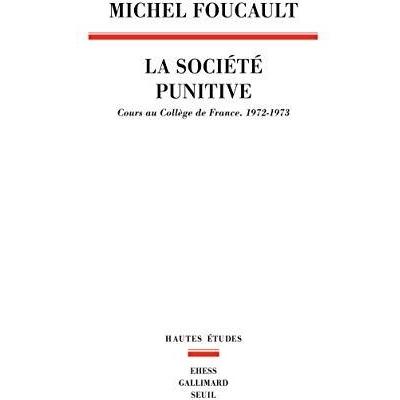 MICHEL FOUCAULT

LA SOCIÉTÉ PUNITIVE

Cours au Collège de France. 1972-1973

HAUTES ÉTUDES

EHESS
GALLIMARD
SEUIL